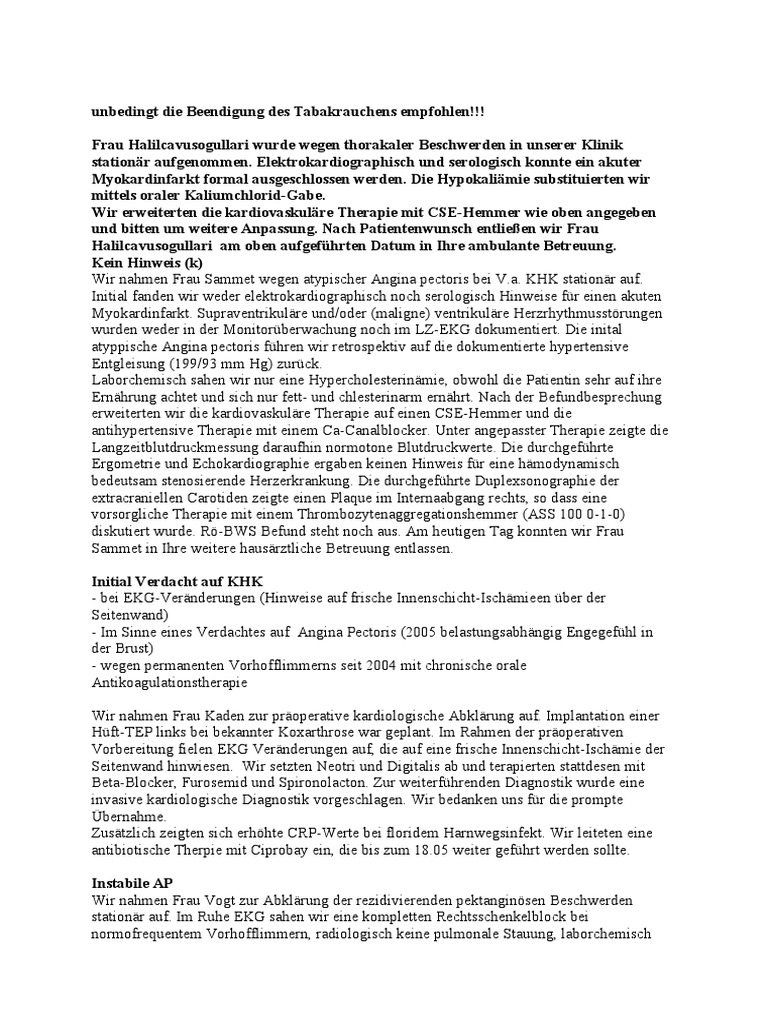 unbedingt die Beendigung des Tabakrauchens empfohlen!!!

Frau Halilcavusogullari wurde wegen thorakaler Beschwerden in unserer Klinik stationär aufgenommen. Elektrokardiographisch und serologisch konnte ein akuter Myokardinfarkt formal ausgeschlossen werden. Die Hypokaliämie substituierten wir mittels oraler Kaliumchlorid-Gabe.
Wir erweiterten die kardiovaskuläre Therapie mit CSE-Hemmer wie oben angegeben und bitten um weitere Anpassung. Nach Patientenwunsch entließen wir Frau Halilcavusogullari am oben aufgeführten Datum in Ihre ambulante Betreuung.
Kein Hinweis (k)
Wir nahmen Frau Sammet wegen atypischer Angina pectoris bei V.a. KHK stationär auf. Initial fanden wir weder elektrokardiographisch noch serologisch Hinweise für einen akuten Myokardinfarkt. Supraventrikuläre und/oder (maligne) ventrikuläre Herzrhythmusstörungen wurden weder in der Monitorüberwachung noch im LZ-EKG dokumentiert. Die inital atyppische Angina pectoris führen wir retrospektiv auf die dokumentierte hypertensive Entgleisung (199/93 mm Hg) zurück.
Laborchemisch sahen wir nur eine Hypercholesterinämie, obwohl die Patientin sehr auf ihre Ernährung achtet und sich nur fett- und chlesterinarm ernährt. Nach der Befundbesprechung erweiterten wir die kardiovaskuläre Therapie auf einen CSE-Hemmer und die antihypertensive Therapie mit einem Ca-Canalblocker. Unter angepasster Therapie zeigte die Langzeitblutdruckmessung daraufhin normotone Blutdruckwerte. Die durchgeführte Ergometrie und Echokardiographie ergaben keinen Hinweis für eine hämodynamisch bedeutsam stenosierende Herzerkrankung. Die durchgeführte Duplexsonographie der extracraniellen Carotiden zeigte einen Plaque im Internaabgang rechts, so dass eine vorsorgliche Therapie mit einem Thrombozytenaggregationshemmer (ASS 100 0-1-0) diskutiert wurde. Rö-BWS Befund steht noch aus. Am heutigen Tag konnten wir Frau Sammet in Ihre weitere hausärztliche Betreuung entlassen.

Initial Verdacht auf KHK
- bei EKG-Veränderungen (Hinweise auf frische Innenschicht-Ischämieen über der Seitenwand)
- Im Sinne eines Verdachtes auf Angina Pectoris (2005 belastungsabhängig Engegefühl in der Brust)
- wegen permanenten Vorhofflimmerns seit 2004 mit chronische orale Antikoagulationstherapie

Wir nahmen Frau Kaden zur präoperative kardiologische Abklärung auf. Implantation einer Hüft-TEP links bei bekannter Koxarthrose war geplant. Im Rahmen der präoperativen Vorbereitung fielen EKG Veränderungen auf, die auf eine frische Innenschicht-Ischämie der Seitenwand hinwiesen. Wir setzten Neotri und Digitalis ab und terapierten stattdesen mit Beta-Blocker, Furosemid und Spironolacton. Zur weiterführenden Diagnostik wurde eine invasive kardiologische Diagnostik vorgeschlagen. Wir bedanken uns für die prompte Übernahme.
Zusätzlich zeigten sich erhöhte CRP-Werte bei floridem Harnwegsinfekt. Wir leiteten eine antibiotische Therpie mit Ciprobay ein, die bis zum 18.05 weiter geführt werden sollte.

Instabile AP
Wir nahmen Frau Vogt zur Abklärung der rezidivierenden pektanginösen Beschwerden stationär auf. Im Ruhe EKG sahen wir eine kompletten Rechtsschenkelblock bei normofrequentem Vorhofflimmern, radiologisch keine pulmonale Stauung, laborchemisch